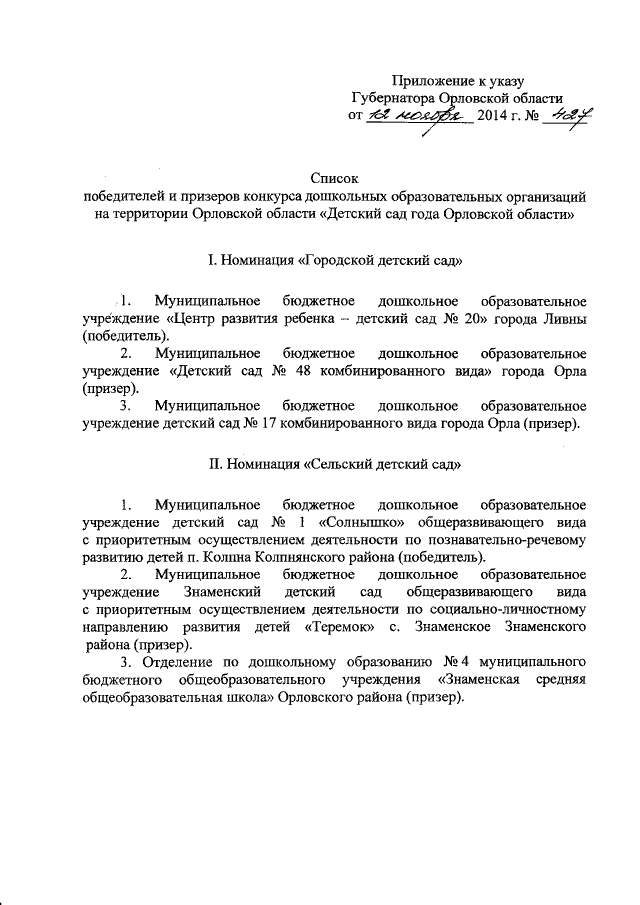 Приложение к указу
Губернатора Орловской области
от 12 ноября 2014 г. № 427

Список
победителей и призеров конкурса дошкольных образовательных организаций на территории Орловской области «Детский сад года Орловской области»

I. Номинация «Городской детский сад»

1. Муниципальное бюджетное дошкольное образовательное учреждение «Центр развития ребенка – детский сад № 20» города Ливны (победитель).

2. Муниципальное бюджетное дошкольное образовательное учреждение «Детский сад № 48 комбинированного вида» города Орла (призер).

3. Муниципальное бюджетное дошкольное образовательное учреждение детский сад № 17 комбинированного вида города Орла (призер).

II. Номинация «Сельский детский сад»

1. Муниципальное бюджетное дошкольное образовательное учреждение детский сад № 1 «Солнышко» общеразвивающего вида с приоритетным осуществлением деятельности по познавательно-речевому развитию детей п. Колпна Колпнянского района (победитель).

2. Муниципальное бюджетное дошкольное образовательное учреждение Знаменский детский сад общеразвивающего вида с приоритетным осуществлением деятельности по социально-личностному направлению развития детей «Теремок» с. Знаменское Знаменского района (призер).

3. Отделение по дошкольному образованию № 4 муниципального бюджетного общеобразовательного учреждения «Знаменская средняя общеобразовательная школа» Орловского района (призер).